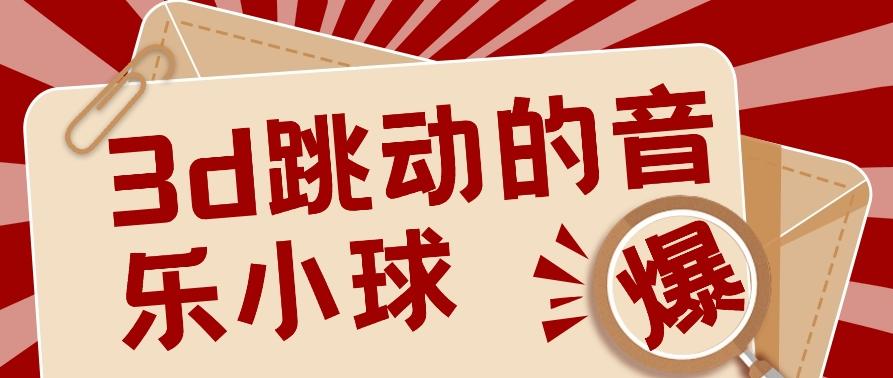 3d跳动的音乐小球

爆